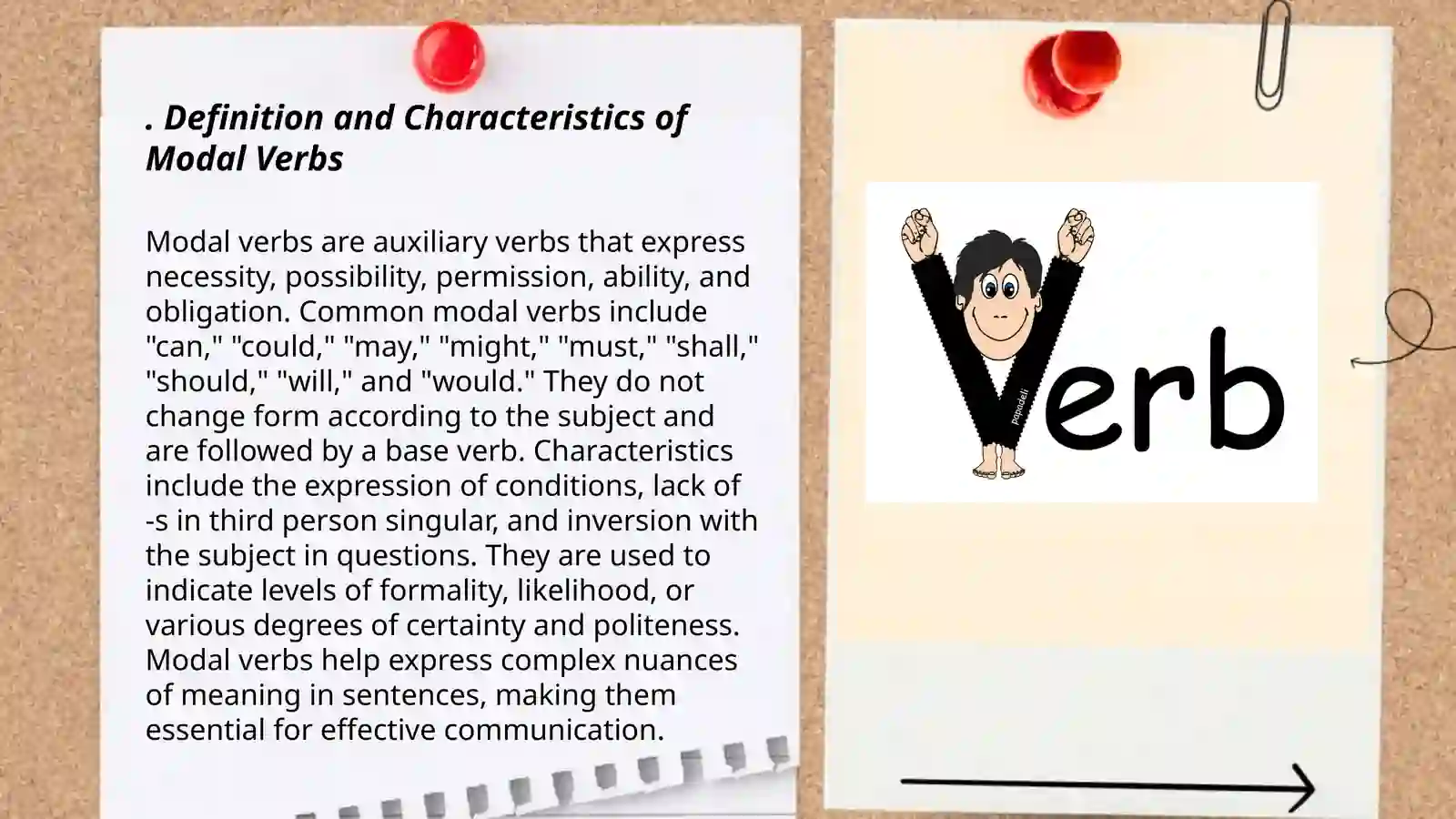 . Definition and Characteristics of Modal Verbs

Modal verbs are auxiliary verbs that express necessity, possibility, permission, ability, and obligation. Common modal verbs include "can," "could," "may," "might," "must," "shall," "should," "will," and "would." They do not change form according to the subject and are followed by a base verb. Characteristics include the expression of conditions, lack of -s in third person singular, and inversion with the subject in questions. They are used to indicate levels of formality, likelihood, or various degrees of certainty and politeness. Modal verbs help express complex nuances of meaning in sentences, making them essential for effective communication.

Verb

papadeli